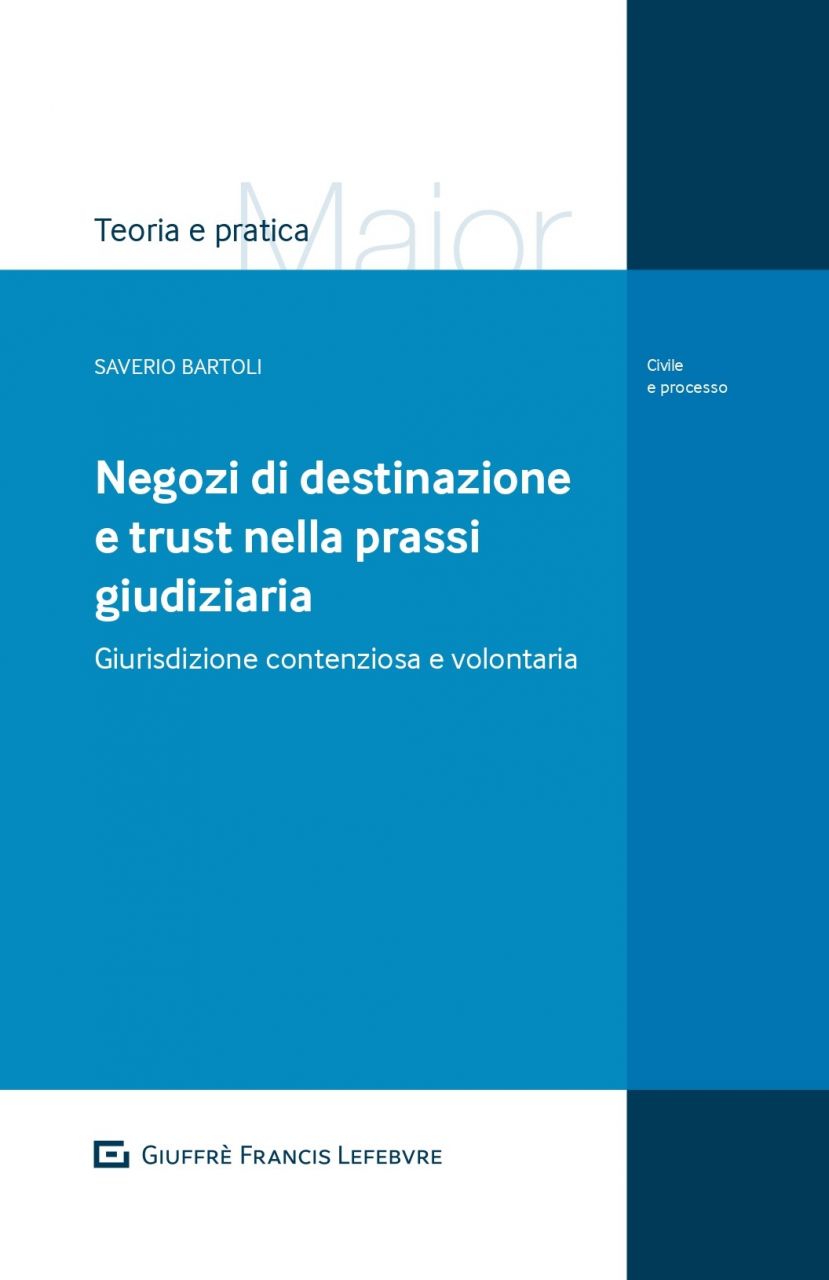 Teoria e pratica

Maior

SAVERIO BARTOLI

Civile
e processo

Negozi di destinazione e trust nella prassi giudiziaria

Giurisdizione contenziosa e volontaria

GIUFFRÈ FRANCIS LEFEBVRE